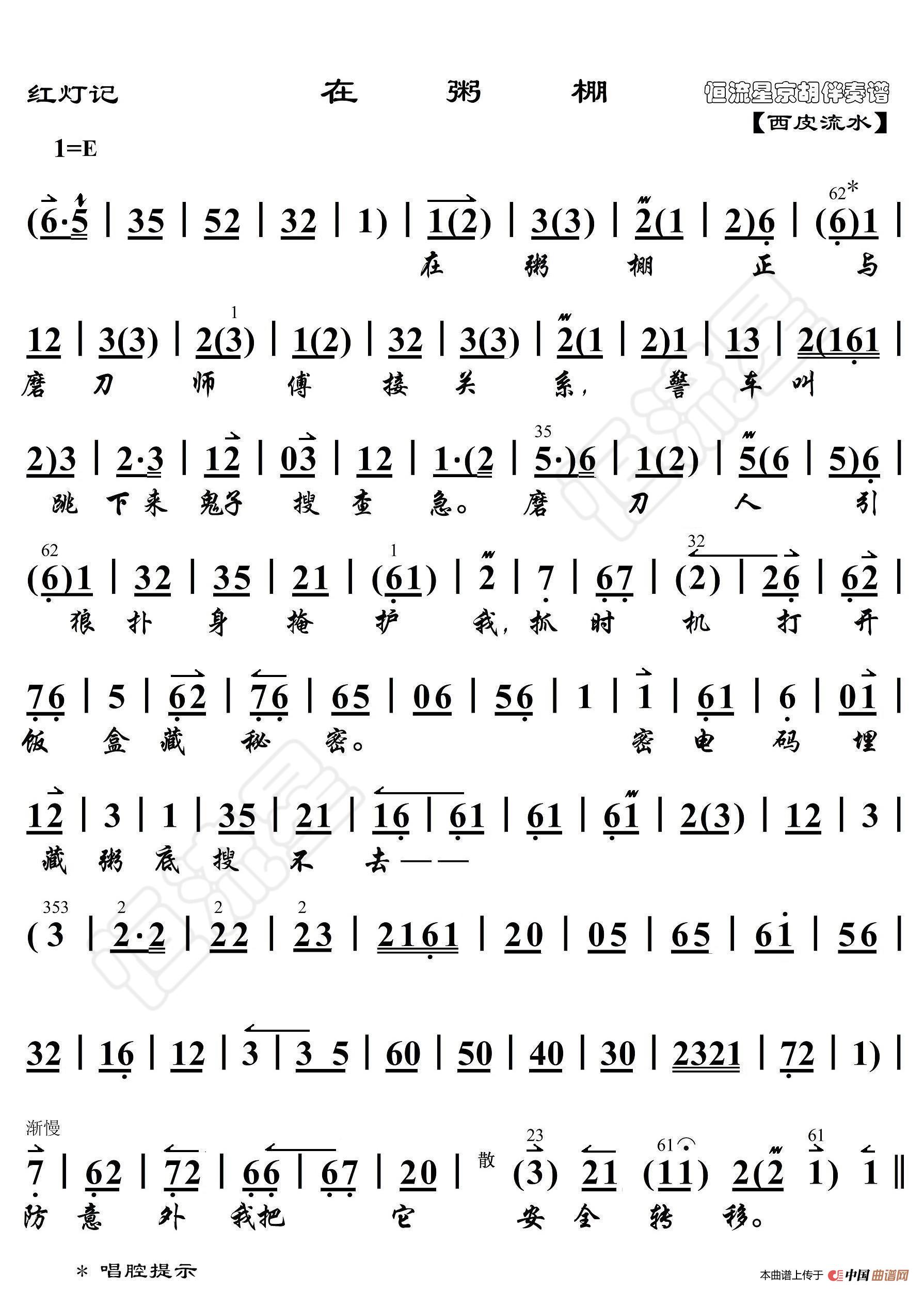 红灯记 在 粥 棚 恒流星京胡伴奏谱

【西皮流水】

1=E

(6·5 | 35 | 52 | 32 | 1) | 1(2) | 3(3) | 2(1 | 2)6 | (6)1 |

在 粥 棚 正 与

12 | 3(3) | 2(3) | 1(2) | 32 | 3(3) | 2(1 | 2)1 | 13 | 2(161 |

磨 刀 师 傅 接 关 系, 警 车 叫

2)3 | 2·3 | 12 | 03 | 12 | 1·(2 | 5·)6 | 1(2) | 5(6 | 5)6 |

跳 下 来 鬼子 搜 查 急。 磨 刀 人 引

(6)1 | 32 | 35 | 21 | (61) | 2 | 7 | 67 | (2) | 26 | 62 |

狼 扑 身 掩 护 我, 抓 时 机 打 开

76 | 5 | 62 | 76 | 65 | 06 | 56 | 1 | 1 | 61 | 6 | 01 |

饭 盒 藏 秘 密。 密 电 码 埋

12 | 3 | 1 | 35 | 21 | 16 | 61 | 61 | 61 | 2(3) | 12 | 3 |

藏 粥 底 搜 不 去——

(3 | 2·2 | 22 | 23 | 2161 | 20 | 05 | 65 | 61 | 56 |

32 | 16 | 12 | 3 | 3 5 | 60 | 50 | 40 | 30 | 2321 | 72 | 1) |

渐慢

7 | 62 | 72 | 66 | 67 | 20 | 散 (3) 21 (11) 2(2 1) 1 ‖

防 意 外 我把 它 安 全 转 移。

* 唱腔提示

本曲谱上传于 中国曲谱网